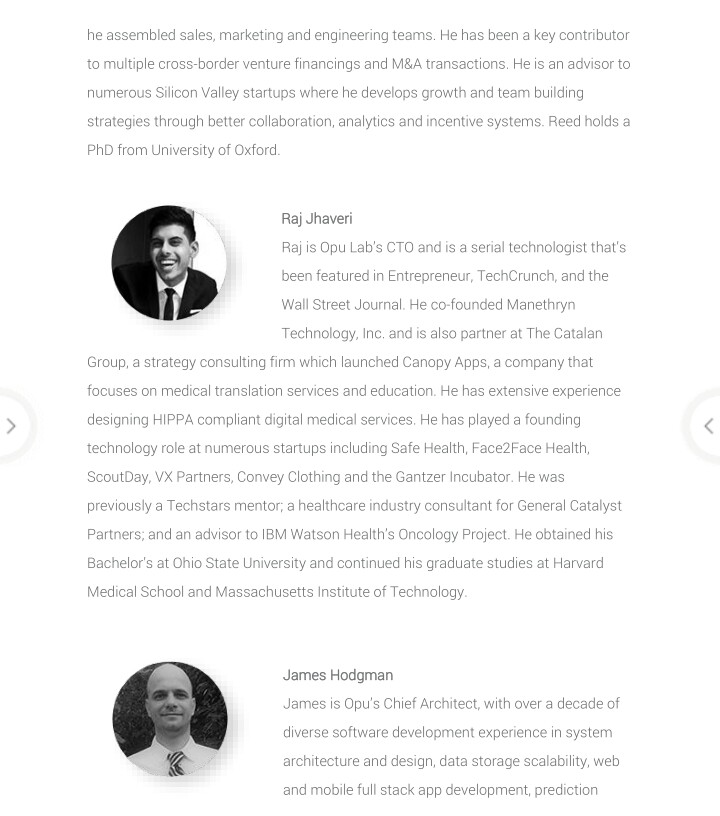 he assembled sales, marketing and engineering teams. He has been a key contributor to multiple cross-border venture financings and M&A transactions. He is an advisor to numerous Silicon Valley startups where he develops growth and team building strategies through better collaboration, analytics and incentive systems. Reed holds a PhD from University of Oxford.

Raj Jhaveri
Raj is Opu Lab's CTO and is a serial technologist that's been featured in Entrepreneur, TechCrunch, and the Wall Street Journal. He co-founded Manethryn Technology, Inc. and is also partner at The Catalan Group, a strategy consulting firm which launched Canopy Apps, a company that focuses on medical translation services and education. He has extensive experience designing HIPPA compliant digital medical services. He has played a founding technology role at numerous startups including Safe Health, Face2Face Health, ScoutDay, VX Partners, Convey Clothing and the Gantzer Incubator. He was previously a Techstars mentor; a healthcare industry consultant for General Catalyst Partners; and an advisor to IBM Watson Health's Oncology Project. He obtained his Bachelor's at Ohio State University and continued his graduate studies at Harvard Medical School and Massachusetts Institute of Technology.

James Hodgman
James is Opu's Chief Architect, with over a decade of diverse software development experience in system architecture and design, data storage scalability, web and mobile full stack app development, prediction